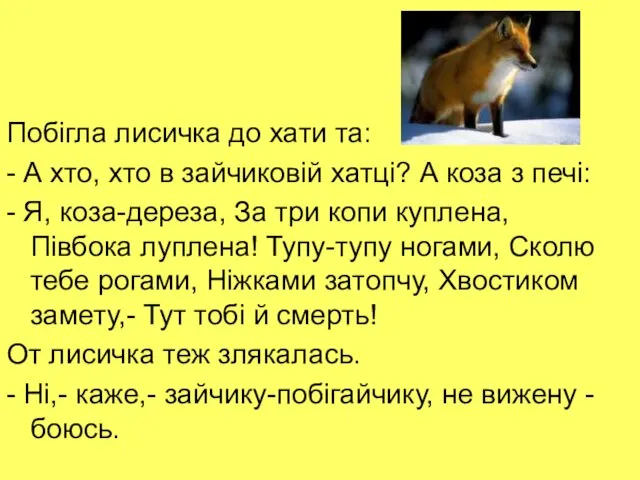 Побігла лисичка до хати та:

- А хто, хто в зайчиковій хатці? А коза з печі:

- Я, коза-дереза, За три копи куплена, Півбока луплена! Тупу-тупу ногами, Сколю тебе рогами, Ніжками затопчу, Хвостиком замету,- Тут тобі й смерть!

От лисичка теж злякалась.

- Ні,- каже,- зайчику-побігайчику, не вижену - боюсь.